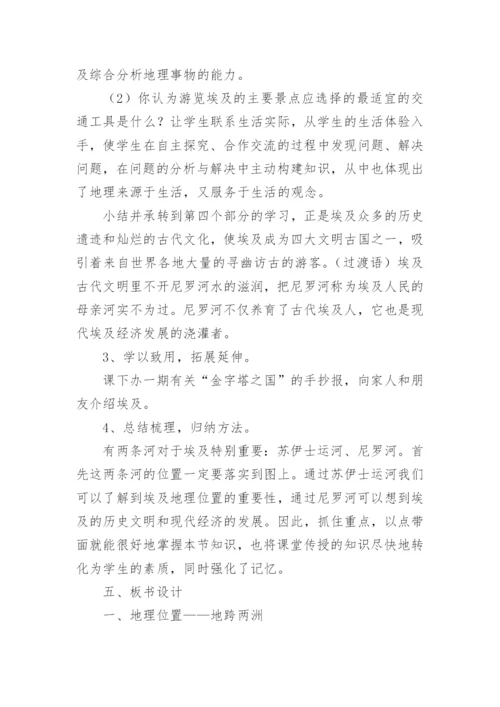 及综合分析地理事物的能力。

（2）你认为游览埃及的主要景点应选择的最适宜的交通工具是什么？让学生联系生活实际，从学生的生活体验入手，使学生在自主探究、合作交流的过程中发现问题、解决问题，在问题的分析与解决中主动构建知识，从中也体现出了地理来源于生活，又服务于生活的观念。

小结并承转到第四个部分的学习，正是埃及众多的历史遗迹和灿烂的古代文化，使埃及成为四大文明古国之一，吸引着来自世界各地大量的寻幽访古的游客。（过渡语）埃及古代文明里不开尼罗河水的滋润，把尼罗河称为埃及人民的母亲河实不为过。尼罗河不仅养育了古代埃及人，它也是现代埃及经济发展的浇灌者。

3、学以致用，拓展延伸。

课下办一期有关“金字塔之国”的手抄报，向家人和朋友介绍埃及。

4、总结梳理，归纳方法。

有两条河对于埃及特别重要：苏伊士运河、尼罗河。首先这两条河的位置一定要落实到图上。通过苏伊士运河我们可以了解到埃及地理位置的重要性，通过尼罗河可以想到埃及的历史文明和现代经济的发展。因此，抓住重点，以点带面就能很好地掌握本节知识，也将课堂传授的知识尽快地转化为学生的素质，同时强化了记忆。

五、板书设计

一、地理位置——地跨两洲